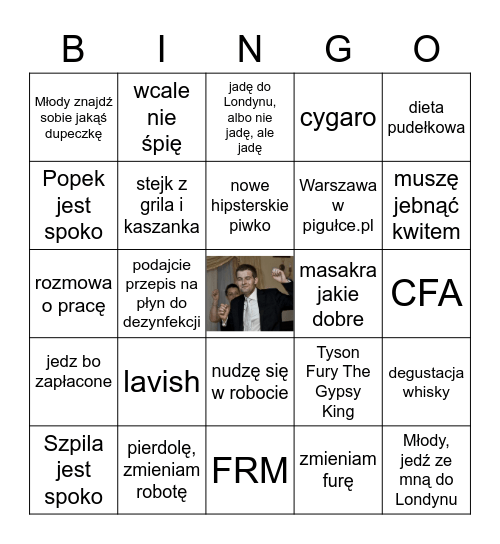 | B | I | N | G | O |
|---|---|---|---|---|
| Młody znajdź sobie jakąś dupeczkę | wcale nie śpię | jadę do Londynu, albo nie jadę, ale jadę | cygaro | dieta pudełkowa |
| Popek jest spoko | stejk z grila i kaszanka | nowe hipsterskie piwko | Warszawa w pigułce.pl | muszę jebnąć kwitem |
| rozmowa o pracę | podajcie przepis na płyn do dezynfekcji | | masakra jakie dobre | CFA |
| jedz bo zapłacone | lavish | nudzę się w robocie | Tyson Fury The Gypsy King | degustacja whisky |
| Szpila jest spoko | pierdolę, zmieniam robotę | FRM | zmieniam furę | Młody, jedź ze mną do Londynu |